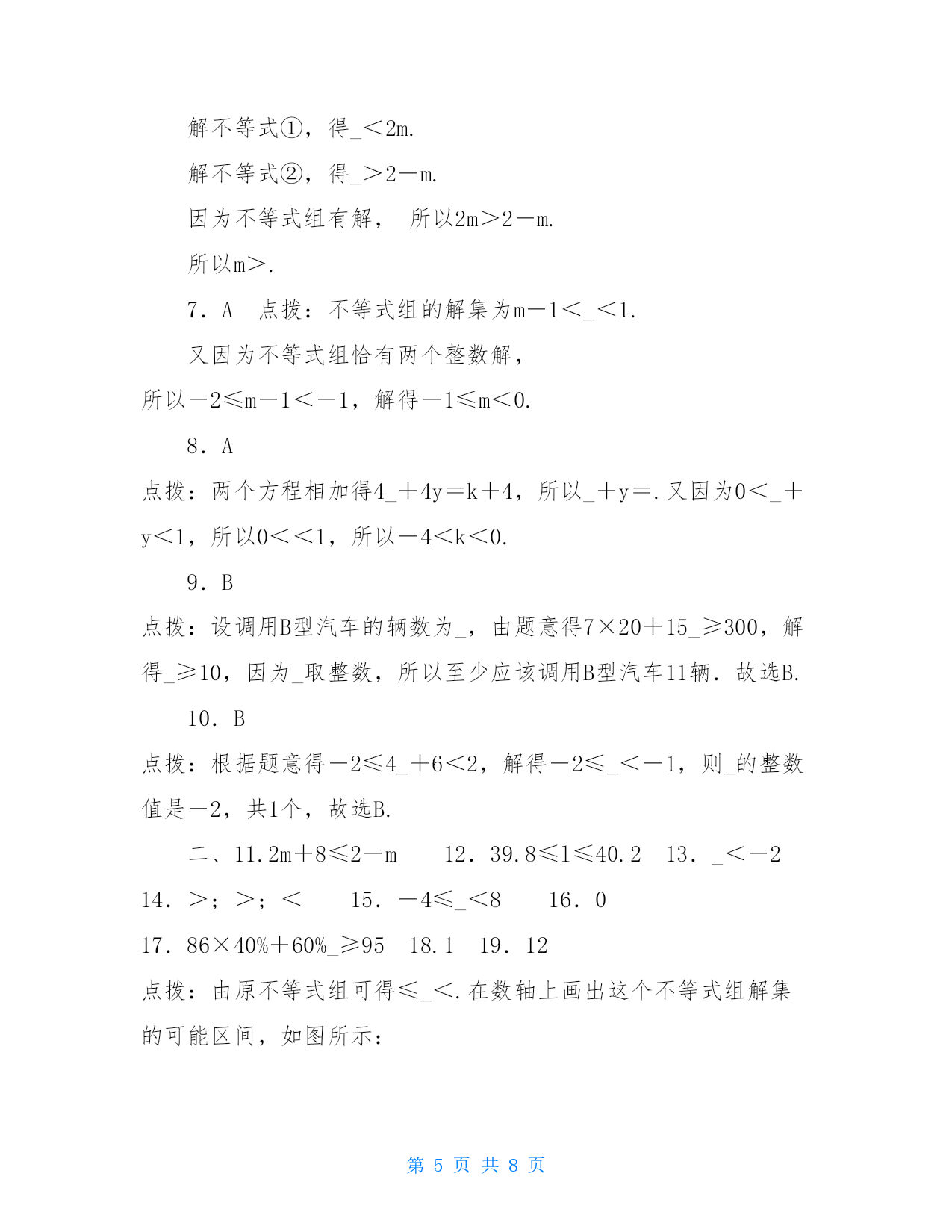 解不等式①，得_＜2m.

解不等式②，得_＞2－m.

因为不等式组有解，　所以2m＞2－m.

所以m＞.

7．A　点拨：不等式组的解集为m－1＜_＜1.

又因为不等式组恰有两个整数解，

所以－2≤m－1＜－1，解得－1≤m＜0.

8．A

点拨：两个方程相加得4_＋4y＝k＋4，所以_＋y＝.又因为0＜_＋y＜1，所以0＜＜1，所以－4＜k＜0.

9．B

点拨：设调用B型汽车的辆数为_，由题意得7×20＋15_≥300，解得_≥10，因为_取整数，所以至少应该调用B型汽车11辆．故选B.

10．B

点拨：根据题意得－2≤4_＋6＜2，解得－2≤_＜－1，则_的整数值是－2，共1个，故选B.

二、11.2m＋8≤2－m　　12．39.8≤l≤40.2　13．_＜－2

14．＞；＞；＜　　15．－4≤_＜8　　16．0

17．86×40%＋60%_≥95　18.1　19．12

点拨：由原不等式组可得≤_＜.在数轴上画出这个不等式组解集的可能区间，如图所示：

第 5 页 共 8 页